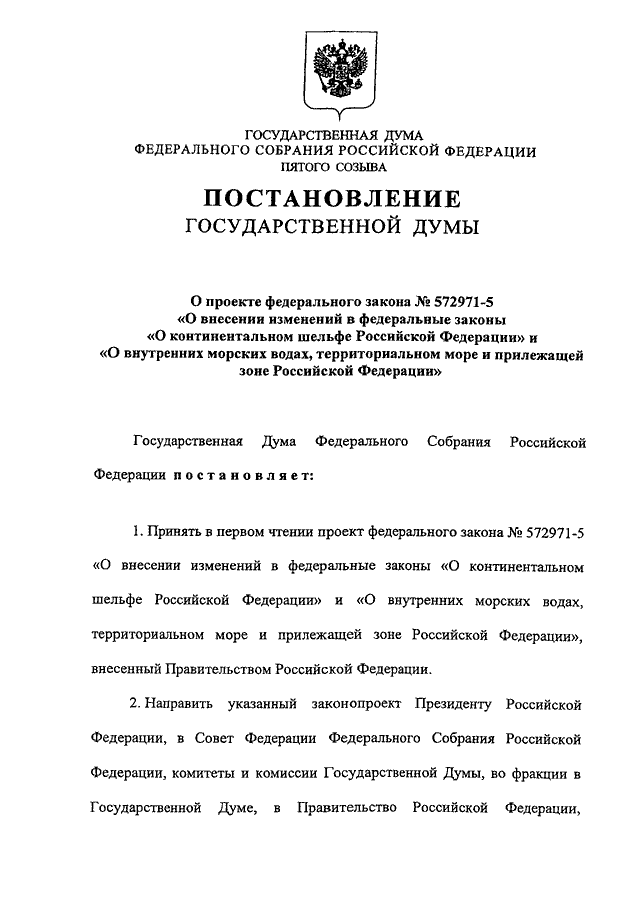 ГОСУДАРСТВЕННАЯ ДУМА
ФЕДЕРАЛЬНОГО СОБРАНИЯ РОССИЙСКОЙ ФЕДЕРАЦИИ
ПЯТОГО СОЗЫВА

ПОСТАНОВЛЕНИЕ
ГОСУДАРСТВЕННОЙ ДУМЫ

О проекте федерального закона № 572971-5
«О внесении изменений в федеральные законы
«О континентальном шельфе Российской Федерации» и
«О внутренних морских водах, территориальном море и прилежащей зоне Российской Федерации»

Государственная Дума Федерального Собрания Российской Федерации постановляет:

1. Принять в первом чтении проект федерального закона № 572971-5 «О внесении изменений в федеральные законы «О континентальном шельфе Российской Федерации» и «О внутренних морских водах, территориальном море и прилежащей зоне Российской Федерации», внесенный Правительством Российской Федерации.

2. Направить указанный законопроект Президенту Российской Федерации, в Совет Федерации Федерального Собрания Российской Федерации, комитеты и комиссии Государственной Думы, во фракции в Государственной Думе, в Правительство Российской Федерации,